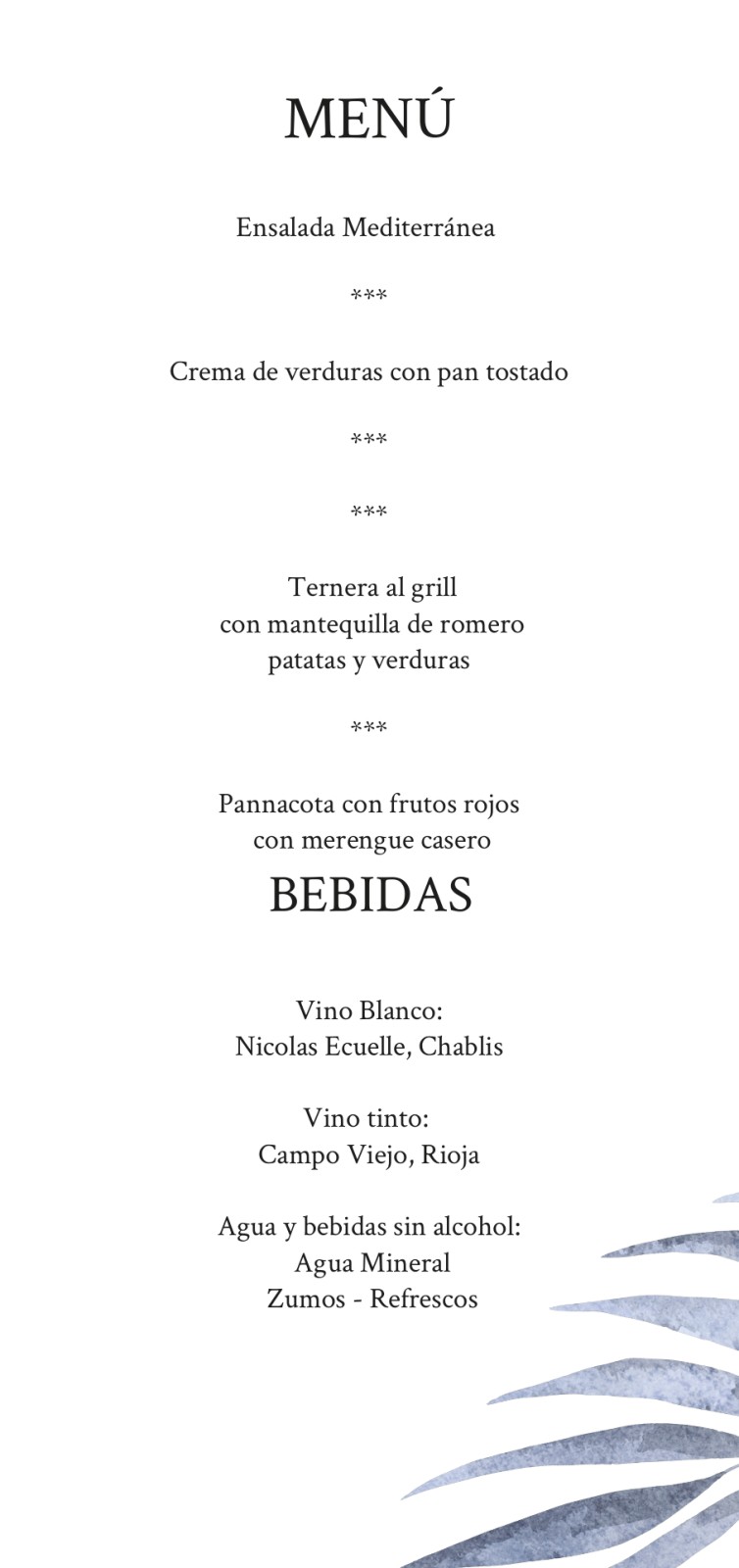 MENÚ

Ensalada Mediterránea

***

Crema de verduras con pan tostado

***

***

Ternera al grill
con mantequilla de romero
patatas y verduras

***

Pannacota con frutos rojos
con merengue casero

BEBIDAS

Vino Blanco:
Nicolas Ecuelle, Chablis

Vino tinto:
Campo Viejo, Rioja

Agua y bebidas sin alcohol:
Agua Mineral
Zumos - Refrescos